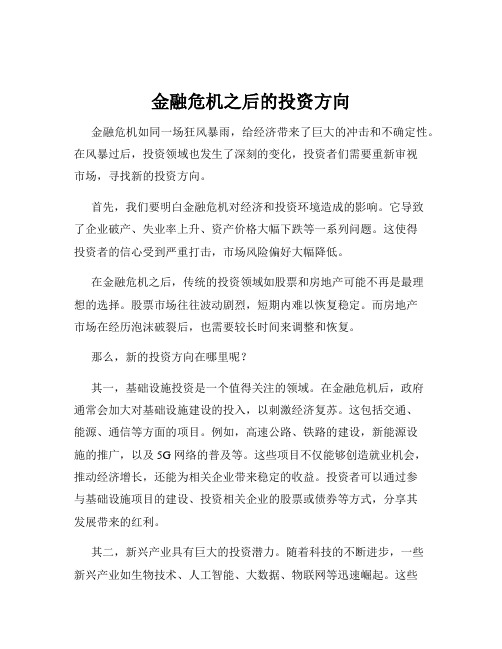 金融危机之后的投资方向

金融危机如同一场狂风暴雨，给经济带来了巨大的冲击和不确定性。在风暴过后，投资领域也发生了深刻的变化，投资者们需要重新审视市场，寻找新的投资方向。

首先，我们要明白金融危机对经济和投资环境造成的影响。它导致了企业破产、失业率上升、资产价格大幅下跌等一系列问题。这使得投资者的信心受到严重打击，市场风险偏好大幅降低。

在金融危机之后，传统的投资领域如股票和房地产可能不再是最理想的选择。股票市场往往波动剧烈，短期内难以恢复稳定。而房地产市场在经历泡沫破裂后，也需要较长时间来调整和恢复。

那么，新的投资方向在哪里呢？

其一，基础设施投资是一个值得关注的领域。在金融危机后，政府通常会加大对基础设施建设的投入，以刺激经济复苏。这包括交通、能源、通信等方面的项目。例如，高速公路、铁路的建设，新能源设施的推广，以及 5G 网络的普及等。这些项目不仅能够创造就业机会，推动经济增长，还能为相关企业带来稳定的收益。投资者可以通过参与基础设施项目的建设、投资相关企业的股票或债券等方式，分享其发展带来的红利。

其二，新兴产业具有巨大的投资潜力。随着科技的不断进步，一些新兴产业如生物技术、人工智能、大数据、物联网等迅速崛起。这些